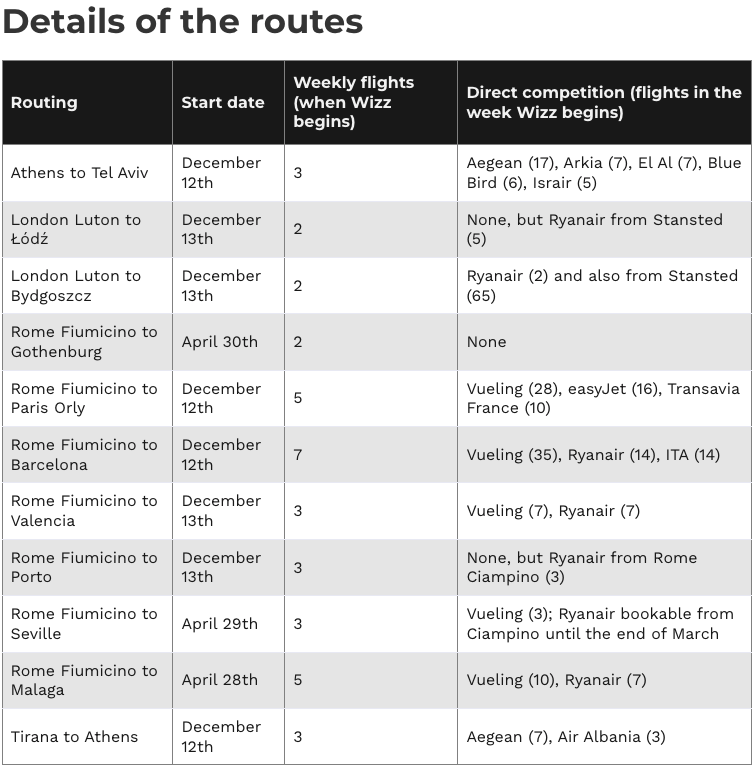 Details of the routes

| Routing | Start date | Weekly flights (when Wizz begins) | Direct competition (flights in the week Wizz begins) |
|---|---|---|---|
| Athens to Tel Aviv | December 12th | 3 | Aegean (17), Arkia (7), El Al (7), Blue Bird (6), Israir (5) |
| London Luton to Łódź | December 13th | 2 | None, but Ryanair from Stansted (5) |
| London Luton to Bydgoszcz | December 13th | 2 | Ryanair (2) and also from Stansted (65) |
| Rome Fiumicino to Gothenburg | April 30th | 2 | None |
| Rome Fiumicino to Paris Orly | December 12th | 5 | Vueling (28), easyJet (16), Transavia France (10) |
| Rome Fiumicino to Barcelona | December 12th | 7 | Vueling (35), Ryanair (14), ITA (14) |
| Rome Fiumicino to Valencia | December 13th | 3 | Vueling (7), Ryanair (7) |
| Rome Fiumicino to Porto | December 13th | 3 | None, but Ryanair from Rome Ciampino (3) |
| Rome Fiumicino to Seville | April 29th | 3 | Vueling (3); Ryanair bookable from Ciampino until the end of March |
| Rome Fiumicino to Malaga | April 28th | 5 | Vueling (10), Ryanair (7) |
| Tirana to Athens | December 12th | 3 | Aegean (7), Air Albania (3) |